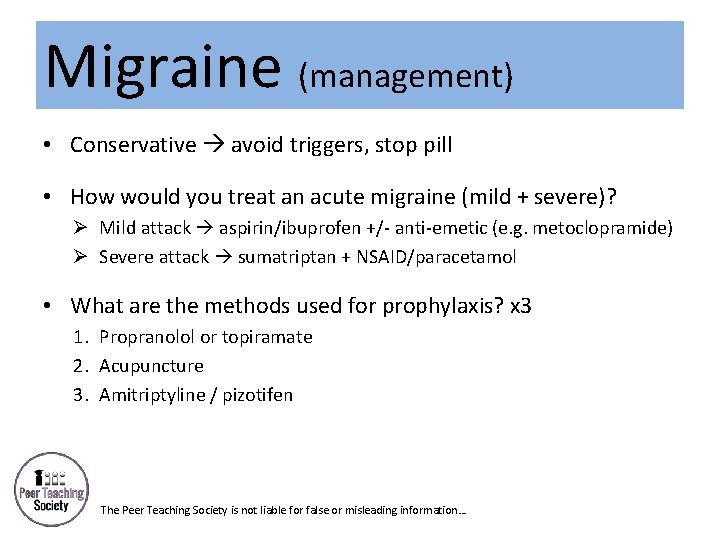 Migraine (management)

• Conservative → avoid triggers, stop pill

• How would you treat an acute migraine (mild + severe)?
➢ Mild attack → aspirin/ibuprofen +/- anti-emetic (e.g. metoclopramide)
➢ Severe attack → sumatriptan + NSAID/paracetamol

• What are the methods used for prophylaxis? x3
1. Propranolol or topiramate
2. Acupuncture
3. Amitriptyline / pizotifen

Peer Teaching Society

The Peer Teaching Society is not liable for false or misleading information...